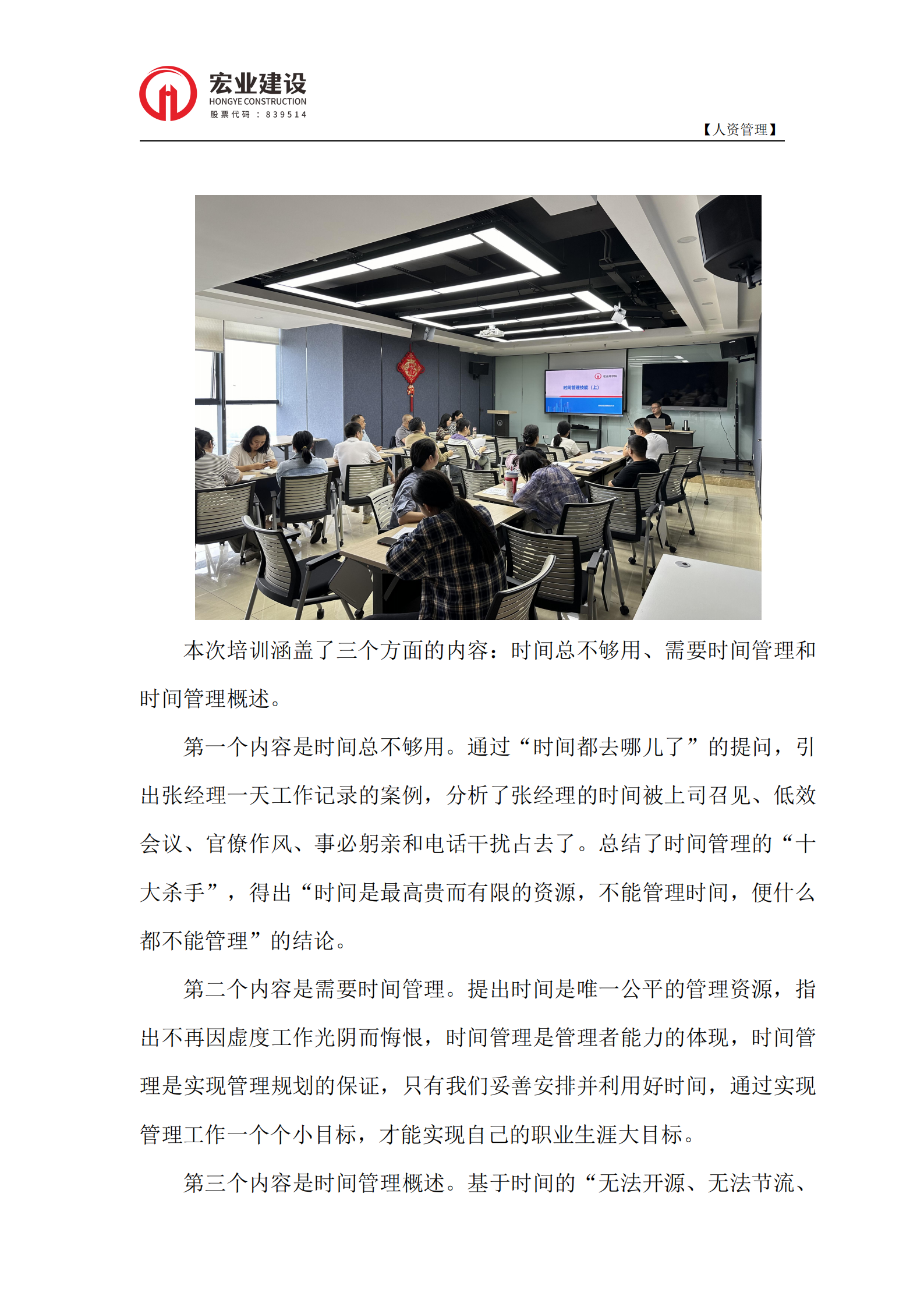 宏业建设
HONGYE CONSTRUCTION
股票代码：839514

【人资管理】

时间管理技能（上）

本次培训涵盖了三个方面的内容：时间总不够用、需要时间管理和时间管理概述。

第一个内容是时间总不够用。通过“时间都去哪儿了”的提问，引出张经理一天工作记录的案例，分析了张经理的时间被上司召见、低效会议、官僚作风、事必躬亲和电话干扰占去了。总结了时间管理的“十大杀手”，得出“时间是最高贵而有限的资源，不能管理时间，便什么都不能管理”的结论。

第二个内容是需要时间管理。提出时间是唯一公平的管理资源，指出不再因虚度工作光阴而悔恨，时间管理是管理者能力的体现，时间管理是实现管理规划的保证，只有我们妥善安排并利用好时间，通过实现管理工作一个个小目标，才能实现自己的职业生涯大目标。

第三个内容是时间管理概述。基于时间的“无法开源、无法节流、